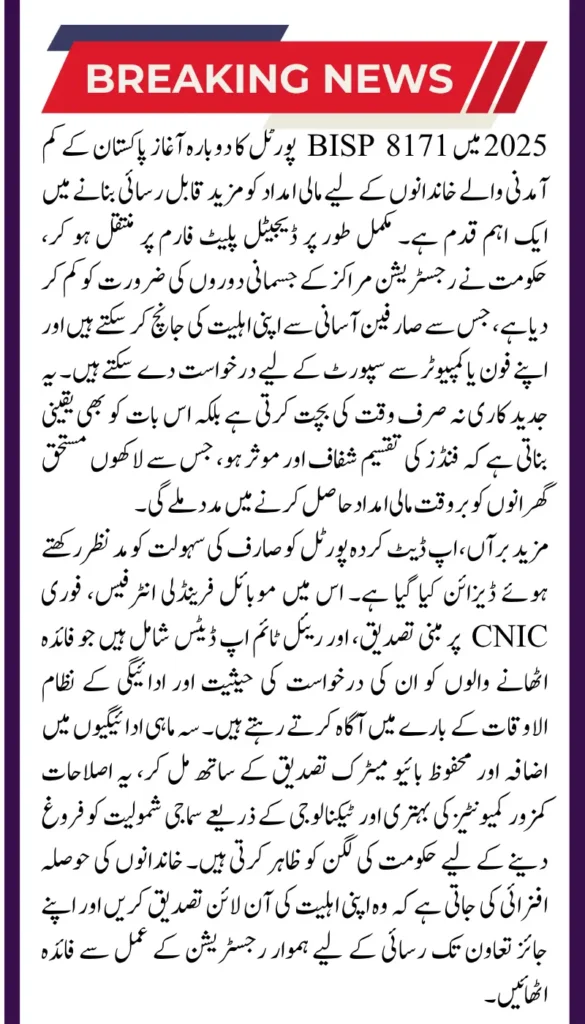 BREAKING NEWS

2025 میں BISP 8171 پورٹل کا دوبارہ آغاز پاکستان کے کم آمدنی والے خاندانوں کے لیے مالی امداد کو مزید قابل رسائی بنانے میں ایک اہم قدم ہے۔ مکمل طور پر ڈیجیٹل پلیٹ فارم پر منتقل ہو کر، حکومت نے رجسٹریشن مراکز کے جسمانی دوروں کی ضرورت کو کم کر دیا ہے، جس سے صارفین آسانی سے اپنی اہلیت کی جانچ کر سکتے ہیں اور اپنے فون یا کمپیوٹر سے سپورٹ کے لیے درخواست دے سکتے ہیں۔ یہ جدید کاری نہ صرف وقت کی بچت کرتی ہے بلکہ اس بات کو بھی یقینی بناتی ہے کہ فنڈز کی تقسیم شفاف اور موثر ہو، جس سے لاکھوں مستحق گھرانوں کو بروقت مالی امداد حاصل کرنے میں مدد ملے گی۔

مزید برآں، اپ ڈیٹ کردہ پورٹل کو صارف کی سہولت کو مد نظر رکھتے ہوئے ڈیزائن کیا گیا ہے۔ اس میں موبائل فرینڈلی انٹرفیس، فوری CNIC پر مبنی تصدیق، اور ریئل ٹائم اپ ڈیٹس شامل ہیں جو فائدہ اٹھانے والوں کو ان کی درخواست کی حیثیت اور ادائیگی کے نظام الاوقات کے بارے میں آگاہ کرتے رہتے ہیں۔ سہ ماہی ادائیگیوں میں اضافہ اور محفوظ بائیو میٹرک تصدیق کے ساتھ مل کر، یہ اصلاحات کمزور کمیونٹیز کی بہتری اور ٹیکنالوجی کے ذریعے سماجی شمولیت کو فروغ دینے کے لیے حکومت کی لگن کو ظاہر کرتی ہیں۔ خاندانوں کی حوصلہ افزائی کی جاتی ہے کہ وہ اپنی اہلیت کی آن لائن تصدیق کریں اور اپنے جائز تعاون تک رسائی کے لیے ہموار رجسٹریشن کے عمل سے فائدہ اٹھائیں۔